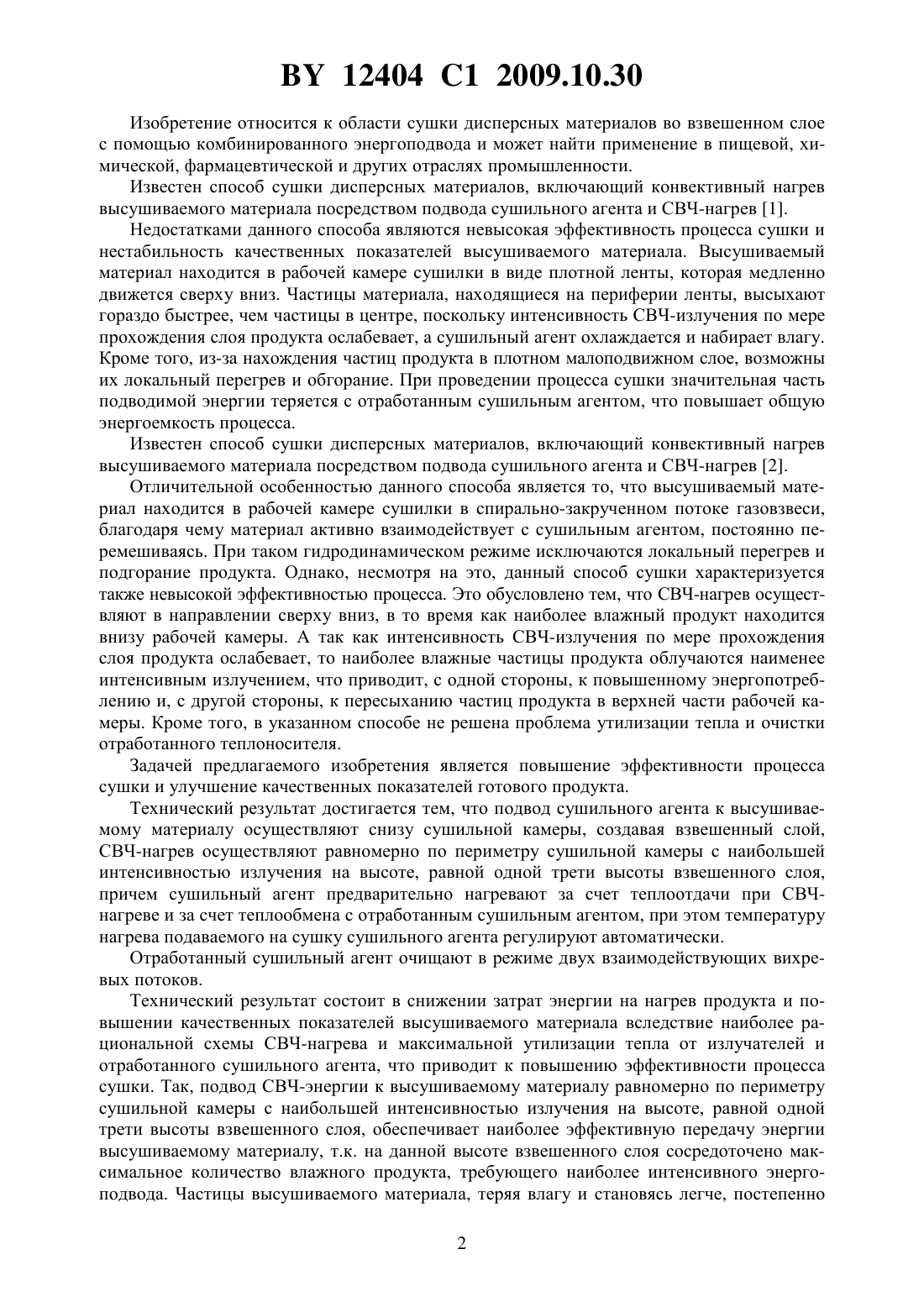 BY 12404 C1 2009.10.30

Изобретение относится к области сушки дисперсных материалов во взвешенном слое с помощью комбинированного энергоподвода и может найти применение в пищевой, химической, фармацевтической и других отраслях промышленности.

Известен способ сушки дисперсных материалов, включающий конвективный нагрев высушиваемого материала посредством подвода сушильного агента и СВЧ-нагрев [1].

Недостатками данного способа являются невысокая эффективность процесса сушки и нестабильность качественных показателей высушиваемого материала. Высушиваемый материал находится в рабочей камере сушилки в виде плотной ленты, которая медленно движется сверху вниз. Частицы материала, находящиеся на периферии ленты, высыхают гораздо быстрее, чем частицы в центре, поскольку интенсивность СВЧ-излучения по мере прохождения слоя продукта ослабевает, а сушильный агент охлаждается и набирает влагу. Кроме того, из-за нахождения частиц продукта в плотном малоподвижном слое, возможны их локальный перегрев и обгорание. При проведении процесса сушки значительная часть подводимой энергии теряется с отработанным сушильным агентом, что повышает общую энергоемкость процесса.

Известен способ сушки дисперсных материалов, включающий конвективный нагрев высушиваемого материала посредством подвода сушильного агента и СВЧ-нагрев [2].

Отличительной особенностью данного способа является то, что высушиваемый материал находится в рабочей камере сушилки в спирально-закрученном потоке газовзвеси, благодаря чему материал активно взаимодействует с сушильным агентом, постоянно перемешиваясь. При таком гидродинамическом режиме исключаются локальный перегрев и подгорание продукта. Однако, несмотря на это, данный способ сушки характеризуется также невысокой эффективностью процесса. Это обусловлено тем, что СВЧ-нагрев осуществляют в направлении сверху вниз, в то время как наиболее влажный продукт находится внизу рабочей камеры. А так как интенсивность СВЧ-излучения по мере прохождения слоя продукта ослабевает, то наиболее влажные частицы продукта облучаются наименее интенсивным излучением, что приводит, с одной стороны, к повышенному энергопотреблению и, с другой стороны, к пересыханию частиц продукта в верхней части рабочей камеры. Кроме того, в указанном способе не решена проблема утилизации тепла и очистки отработанного теплоносителя.

Задачей предлагаемого изобретения является повышение эффективности процесса сушки и улучшение качественных показателей готового продукта.

Технический результат достигается тем, что подвод сушильного агента к высушиваемому материалу осуществляют снизу сушильной камеры, создавая взвешенный слой, СВЧ-нагрев осуществляют равномерно по периметру сушильной камеры с наибольшей интенсивностью излучения на высоте, равной одной трети высоты взвешенного слоя, причем сушильный агент предварительно нагревают за счет теплоотдачи при СВЧ-нагреве и за счет теплообмена с отработанным сушильным агентом, при этом температуру нагрева подаваемого на сушку сушильного агента регулируют автоматически.

Отработанный сушильный агент очищают в режиме двух взаимодействующих вихревых потоков.

Технический результат состоит в снижении затрат энергии на нагрев продукта и повышении качественных показателей высушиваемого материала вследствие наиболее рациональной схемы СВЧ-нагрева и максимальной утилизации тепла от излучателей и отработанного сушильного агента, что приводит к повышению эффективности процесса сушки. Так, подвод СВЧ-энергии к высушиваемому материалу равномерно по периметру сушильной камеры с наибольшей интенсивностью излучения на высоте, равной одной трети высоты взвешенного слоя, обеспечивает наиболее эффективную передачу энергии высушиваемому материалу, т.к. на данной высоте взвешенного слоя сосредоточено максимальное количество влажного продукта, требующего наиболее интенсивного энергоподвода. Частицы высушиваемого материала, теряя влагу и становясь легче, постепенно

2